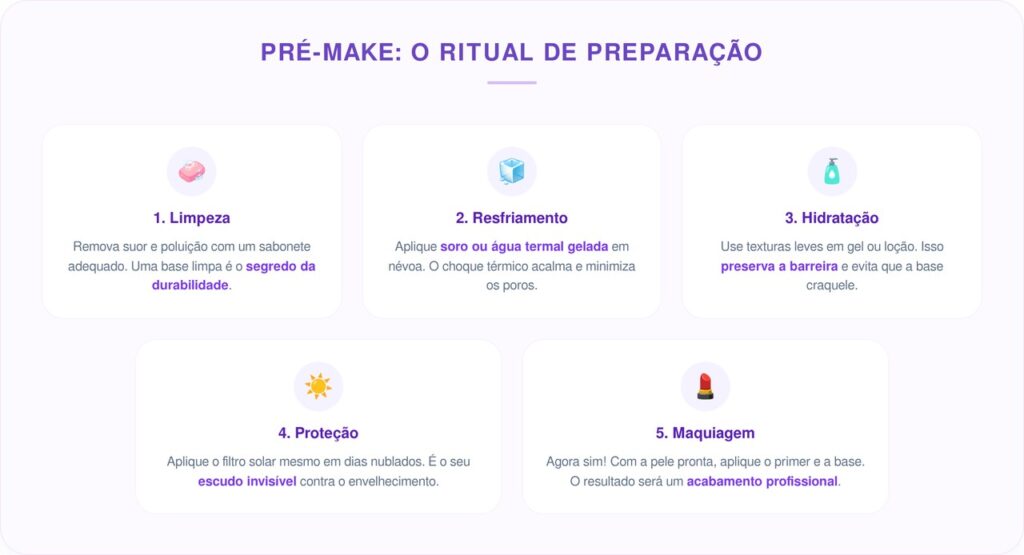 PRÉ-MAKE: O RITUAL DE PREPARAÇÃO

1. Limpeza

Remova suor e poluição com um sabonete adequado. Uma base limpa é o segredo da durabilidade.

2. Resfriamento

Aplique soro ou água termal gelada em névoa. O choque térmico acalma e minimiza os poros.

3. Hidratação

Use texturas leves em gel ou loção. Isso preserva a barreira e evita que a base craquele.

4. Proteção

Aplique o filtro solar mesmo em dias nublados. É o seu escudo invisível contra o envelhecimento.

5. Maquiagem

Agora sim! Com a pele pronta, aplique o primer e a base. O resultado será um acabamento profissional.